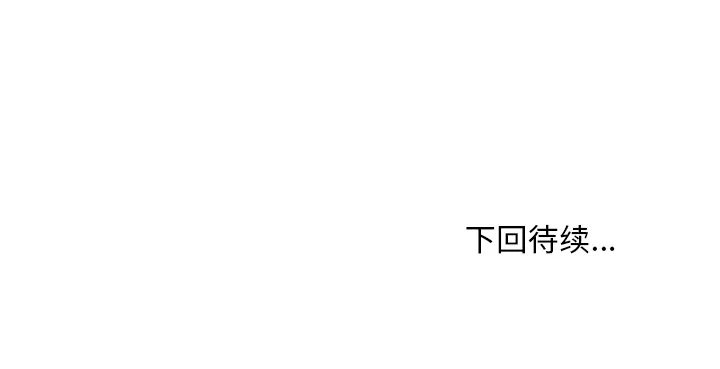 下回待续...